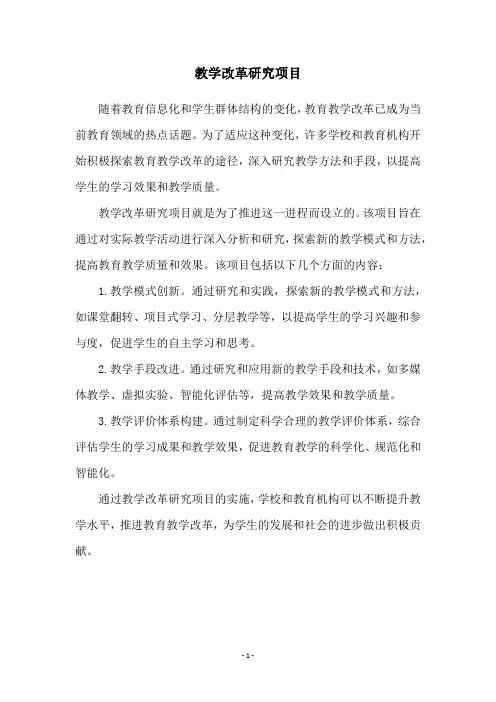 教学改革研究项目

随着教育信息化和学生群体结构的变化，教育教学改革已成为当前教育领域的热点话题。为了适应这种变化，许多学校和教育机构开始积极探索教育教学改革的途径，深入研究教学方法和手段，以提高学生的学习效果和教学质量。

教学改革研究项目就是为了推进这一进程而设立的。该项目旨在通过对实际教学活动进行深入分析和研究，探索新的教学模式和方法，提高教育教学质量和效果。该项目包括以下几个方面的内容：

1. 教学模式创新。通过研究和实践，探索新的教学模式和方法，如课堂翻转、项目式学习、分层教学等，以提高学生的学习兴趣和参与度，促进学生的自主学习和思考。

2. 教学手段改进。通过研究和应用新的教学手段和技术，如多媒体教学、虚拟实验、智能化评估等，提高教学效果和教学质量。

3. 教学评价体系构建。通过制定科学合理的教学评价体系，综合评估学生的学习成果和教学效果，促进教育教学的科学化、规范化和智能化。

通过教学改革研究项目的实施，学校和教育机构可以不断提升教学水平，推进教育教学改革，为学生的发展和社会的进步做出积极贡献。

- 1 -